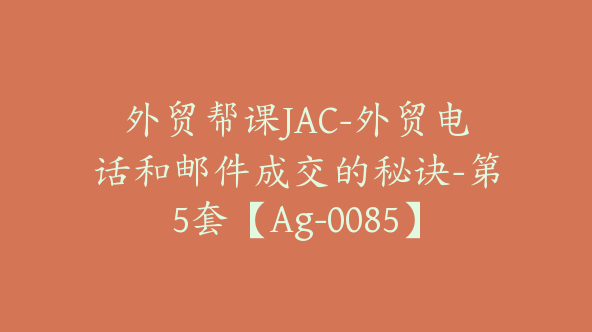 外贸帮课JAC-外贸电话和邮件成交的秘诀-第5套【Ag-0085】